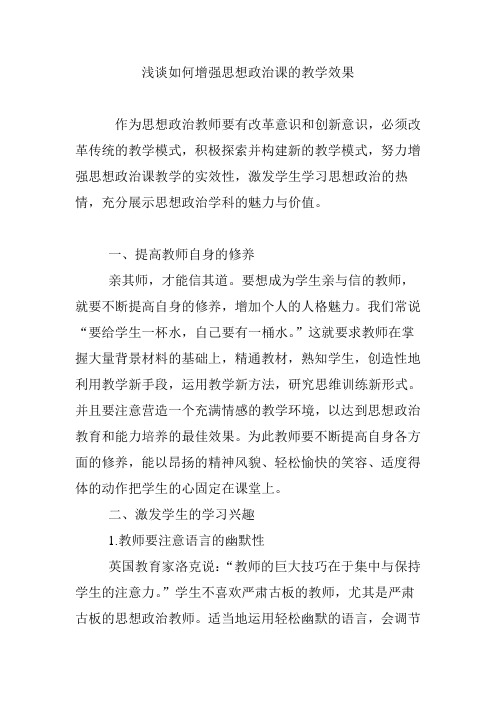 浅谈如何增强思想政治课的教学效果

作为思想政治教师要有改革意识和创新意识，必须改革传统的教学模式，积极探索并构建新的教学模式，努力增强思想政治课教学的实效性，激发学生学习思想政治的热情，充分展示思想政治学科的魅力与价值。

一、提高教师自身的修养

亲其师，才能信其道。要想成为学生亲与信的教师，就要不断提高自身的修养，增加个人的人格魅力。我们常说“要给学生一杯水，自己要有一桶水。”这就要求教师在掌握大量背景材料的基础上，精通教材，熟知学生，创造性地利用教学新手段，运用教学新方法，研究思维训练新形式。并且要注意营造一个充满情感的教学环境，以达到思想政治教育和能力培养的最佳效果。为此教师要不断提高自身各方面的修养，能以昂扬的精神风貌、轻松愉快的笑容、适度得体的动作把学生的心固定在课堂上。

二、激发学生的学习兴趣

1.教师要注意语言的幽默性

英国教育家洛克说：“教师的巨大技巧在于集中与保持学生的注意力。”学生不喜欢严肃古板的教师，尤其是严肃古板的思想政治教师。适当地运用轻松幽默的语言，会调节